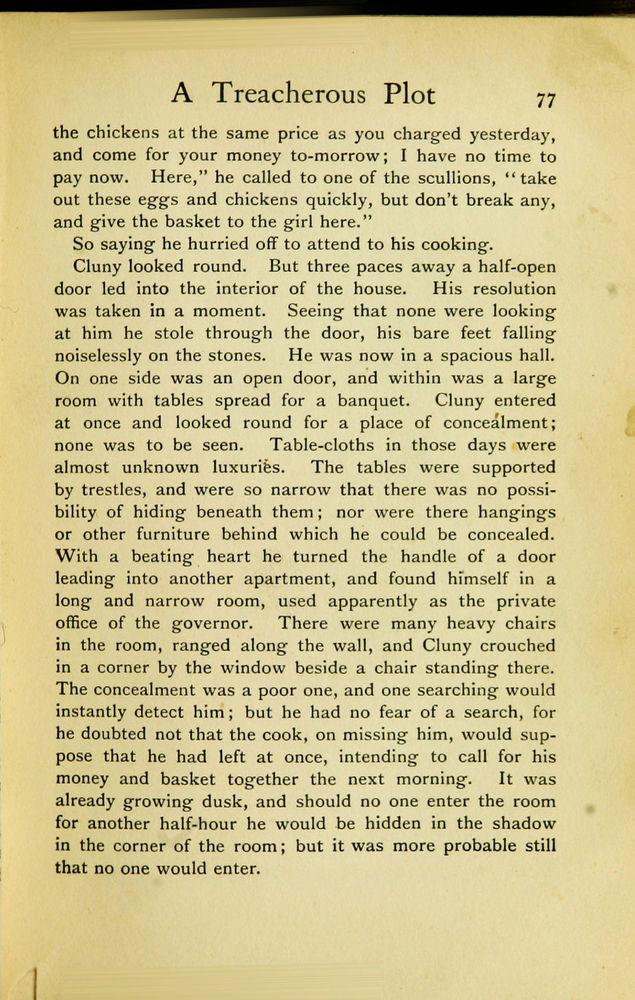 A Treacherous Plot 77

the chickens at the same price as you charged yesterday, and come for your money to-morrow; I have no time to pay now. Here," he called to one of the scullions, "take out these eggs and chickens quickly, but don't break any, and give the basket to the girl here."

So saying he hurried off to attend to his cooking.

Cluny looked round. But three paces away a half-open door led into the interior of the house. His resolution was taken in a moment. Seeing that none were looking at him he stole through the door, his bare feet falling noiselessly on the stones. He was now in a spacious hall. On one side was an open door, and within was a large room with tables spread for a banquet. Cluny entered at once and looked round for a place of concealment; none was to be seen. Table-cloths in those days were almost unknown luxuries. The tables were supported by trestles, and were so narrow that there was no possibility of hiding beneath them; nor were there hangings or other furniture behind which he could be concealed. With a beating heart he turned the handle of a door leading into another apartment, and found himself in a long and narrow room, used apparently as the private office of the governor. There were many heavy chairs in the room, ranged along the wall, and Cluny crouched in a corner by the window beside a chair standing there. The concealment was a poor one, and one searching would instantly detect him; but he had no fear of a search, for he doubted not that the cook, on missing him, would suppose that he had left at once, intending to call for his money and basket together the next morning. It was already growing dusk, and should no one enter the room for another half-hour he would be hidden in the shadow in the corner of the room; but it was more probable still that no one would enter.